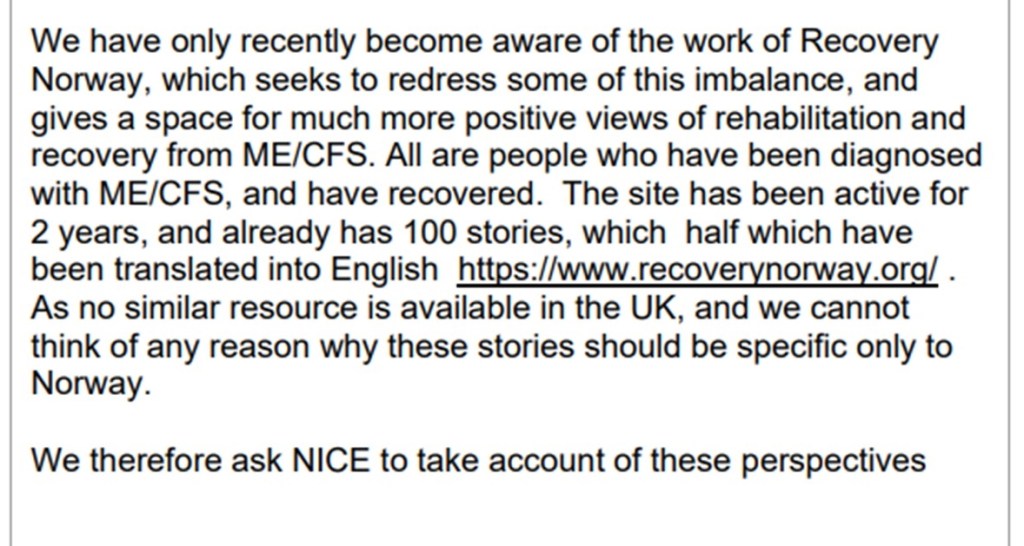 We have only recently become aware of the work of Recovery Norway, which seeks to redress some of this imbalance, and gives a space for much more positive views of rehabilitation and recovery from ME/CFS. All are people who have been diagnosed with ME/CFS, and have recovered. The site has been active for 2 years, and already has 100 stories, which half which have been translated into English https://www.recoverynorway.org/ . As no similar resource is available in the UK, and we cannot think of any reason why these stories should be specific only to Norway.

We therefore ask NICE to take account of these perspectives